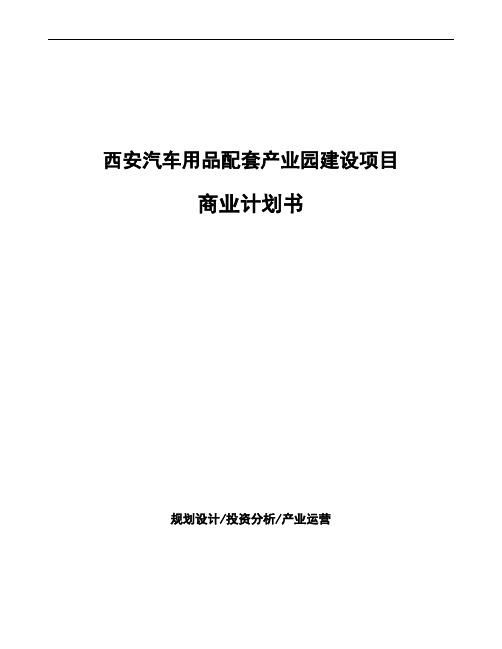 西安汽车用品配套产业园建设项目

商业计划书

规划设计/投资分析/产业运营